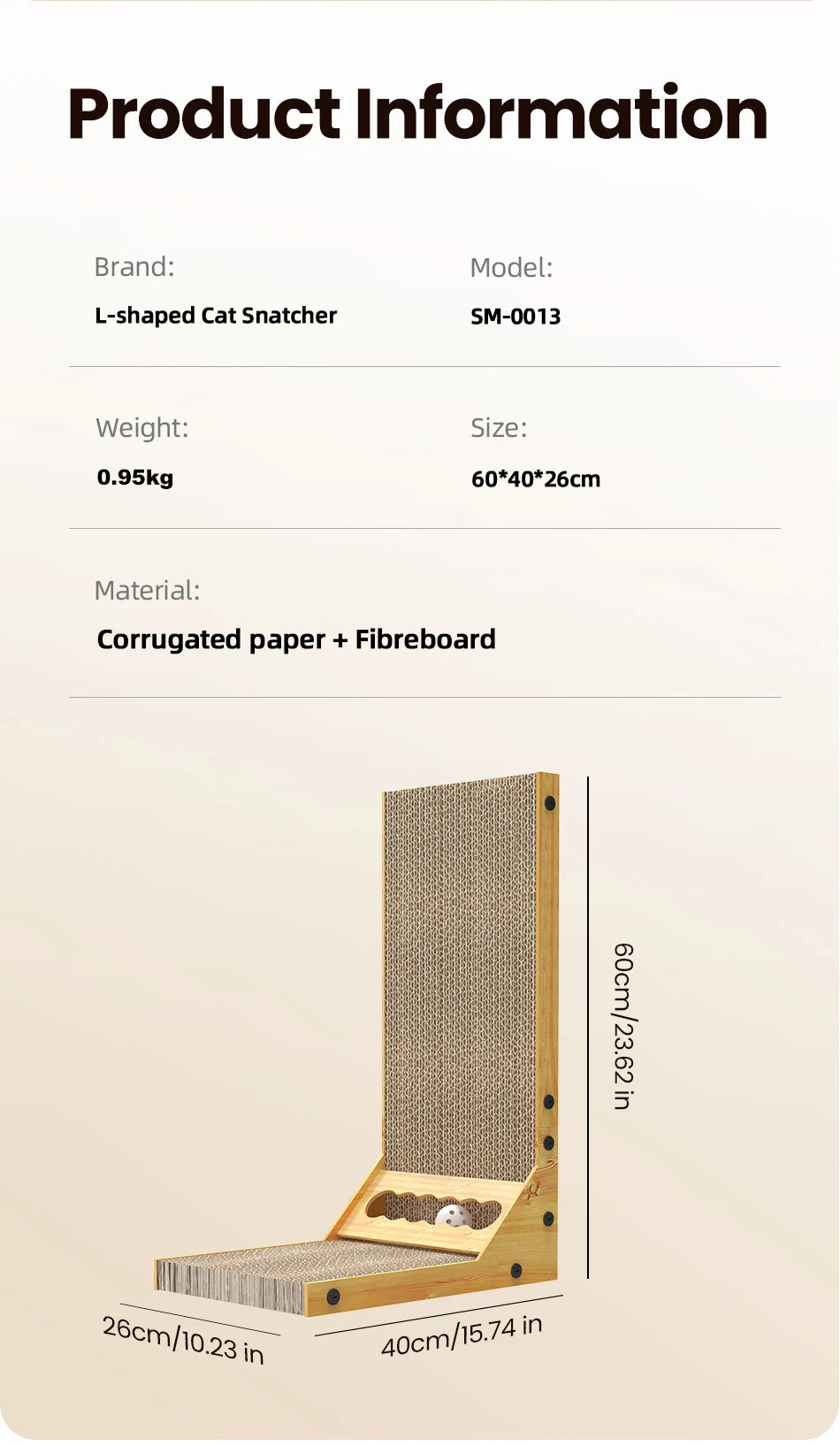 Product Information

Brand:
L-shaped Cat Snatcher

Model:
SM-0013

Weight:
0.95kg

Size:
60*40*26cm

Material:
Corrugated paper + Fibreboard

60cm/23.62 in

26cm/10.23 in

40cm/15.74 in